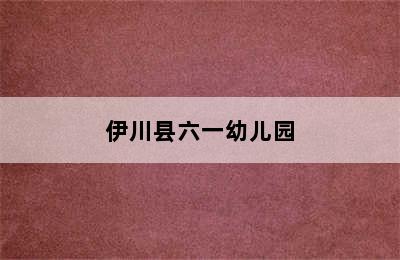 伊川县六一幼儿园